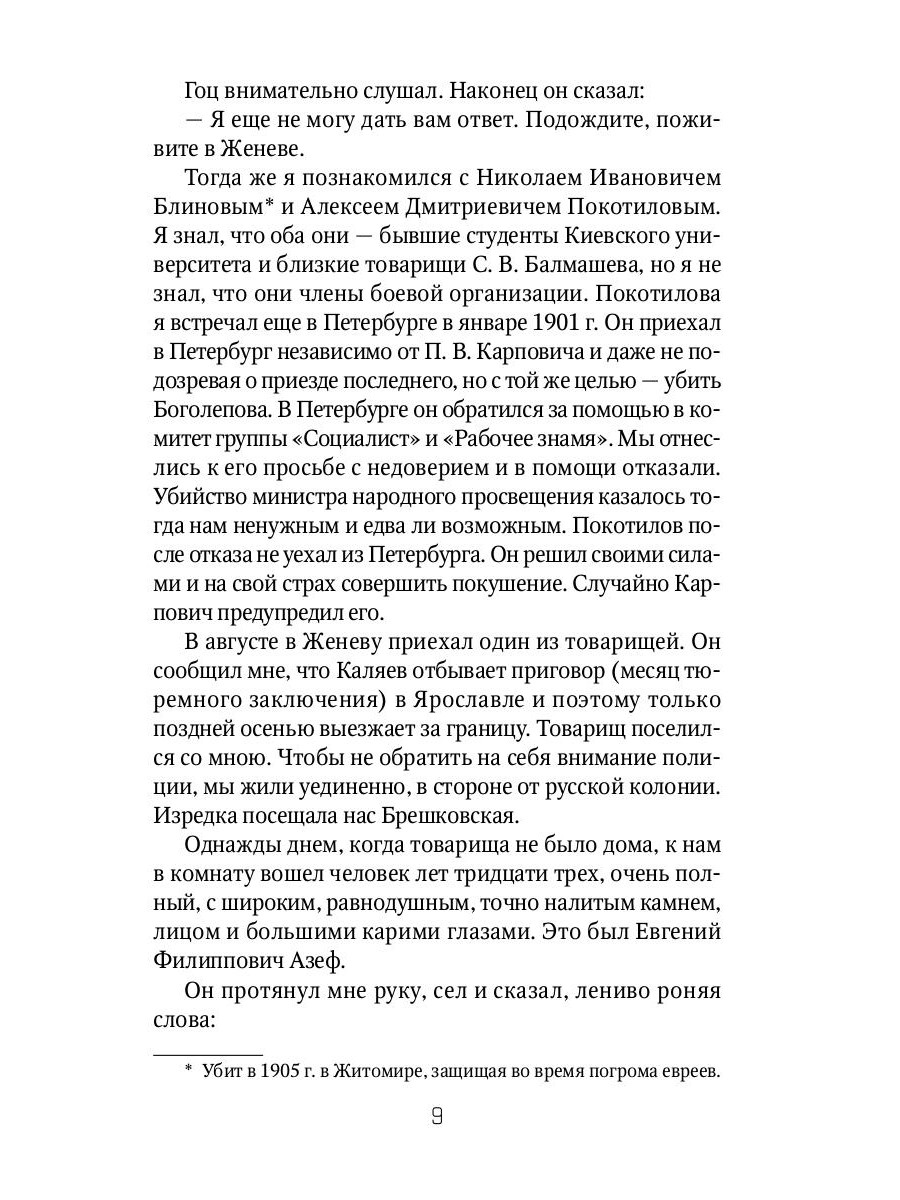 Гоц внимательно слушал. Наконец он сказал:

— Я еще не могу дать вам ответ. Подождите, поживите в Женеве.

Тогда же я познакомился с Николаем Ивановичем Блиновым* и Алексеем Дмитриевичем Покотиловым. Я знал, что оба они — бывшие студенты Киевского университета и близкие товарищи С. В. Балмашева, но я не знал, что они члены боевой организации. Покотилова я встречал еще в Петербурге в январе 1901 г. Он приехал в Петербург независимо от П. В. Карповича и даже не подозревая о приезде последнего, но с той же целью — убить Боголепова. В Петербурге он обратился за помощью в комитет группы «Социалист» и «Рабочее знамя». Мы отнеслись к его просьбе с недоверием и в помощи отказали. Убийство министра народного просвещения казалось тогда нам ненужным и едва ли возможным. Покотилов после отказа не уехал из Петербурга. Он решил своими силами и на свой страх совершить покушение. Случайно Карпович предупредил его.

В августе в Женеву приехал один из товарищей. Он сообщил мне, что Каляев отбывает приговор (месяц тюремного заключения) в Ярославле и поэтому только поздней осенью выезжает за границу. Товарищ поселился со мною. Чтобы не обратить на себя внимание полиции, мы жили уединенно, в стороне от русской колонии. Изредка посещала нас Брешковская.

Однажды днем, когда товарища не было дома, к нам в комнату вошел человек лет тридцати трех, очень полный, с широким, равнодушным, точно налитым камнем, лицом и большими карими глазами. Это был Евгений Филиппович Азеф.

Он протянул мне руку, сел и сказал, лениво роняя слова:

* Убит в 1905 г. в Житомире, защищая во время погрома евреев.

9